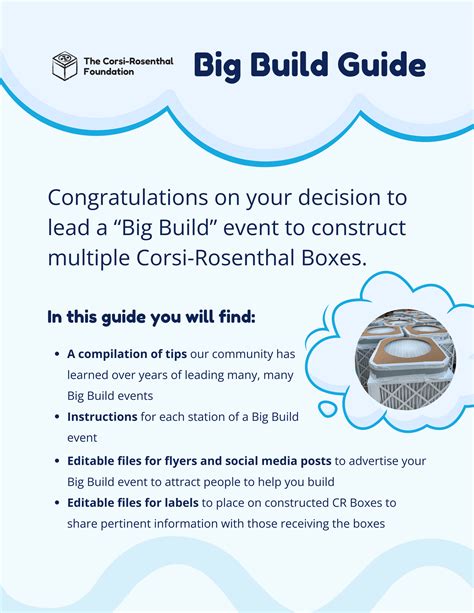 The Corsi-Rosenthal Foundation

Big Build Guide

Congratulations on your decision to lead a "Big Build" event to construct multiple Corsi-Rosenthal Boxes.

In this guide you will find:

• A compilation of tips our community has learned over years of leading many, many Big Build events
• Instructions for each station of a Big Build event
• Editable files for flyers and social media posts to advertise your Big Build event to attract people to help you build
• Editable files for labels to place on constructed CR Boxes to share pertinent information with those receiving the boxes